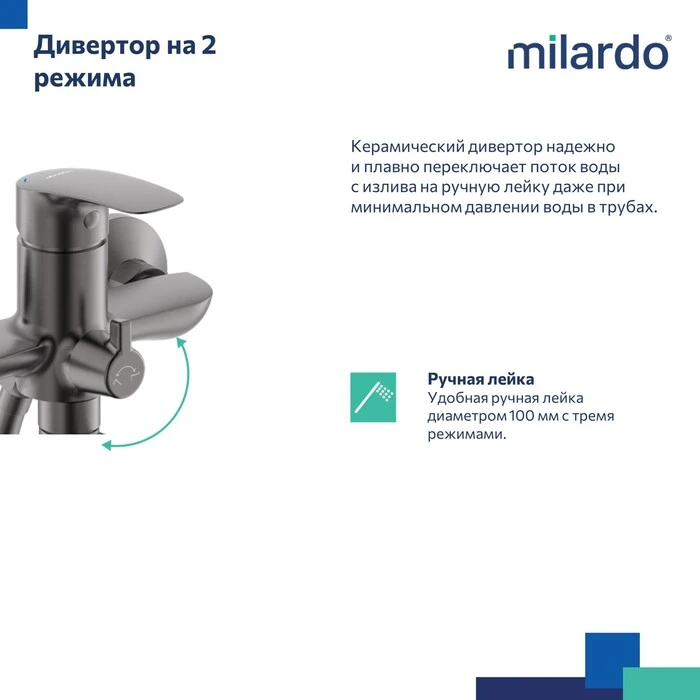 Дивертор на 2 режима

milardo®

Керамический дивертор надежно и плавно переключает поток воды с излива на ручную лейку даже при минимальном давлении воды в трубах.

Ручная лейка
Удобная ручная лейка диаметром 100 мм с тремя режимами.